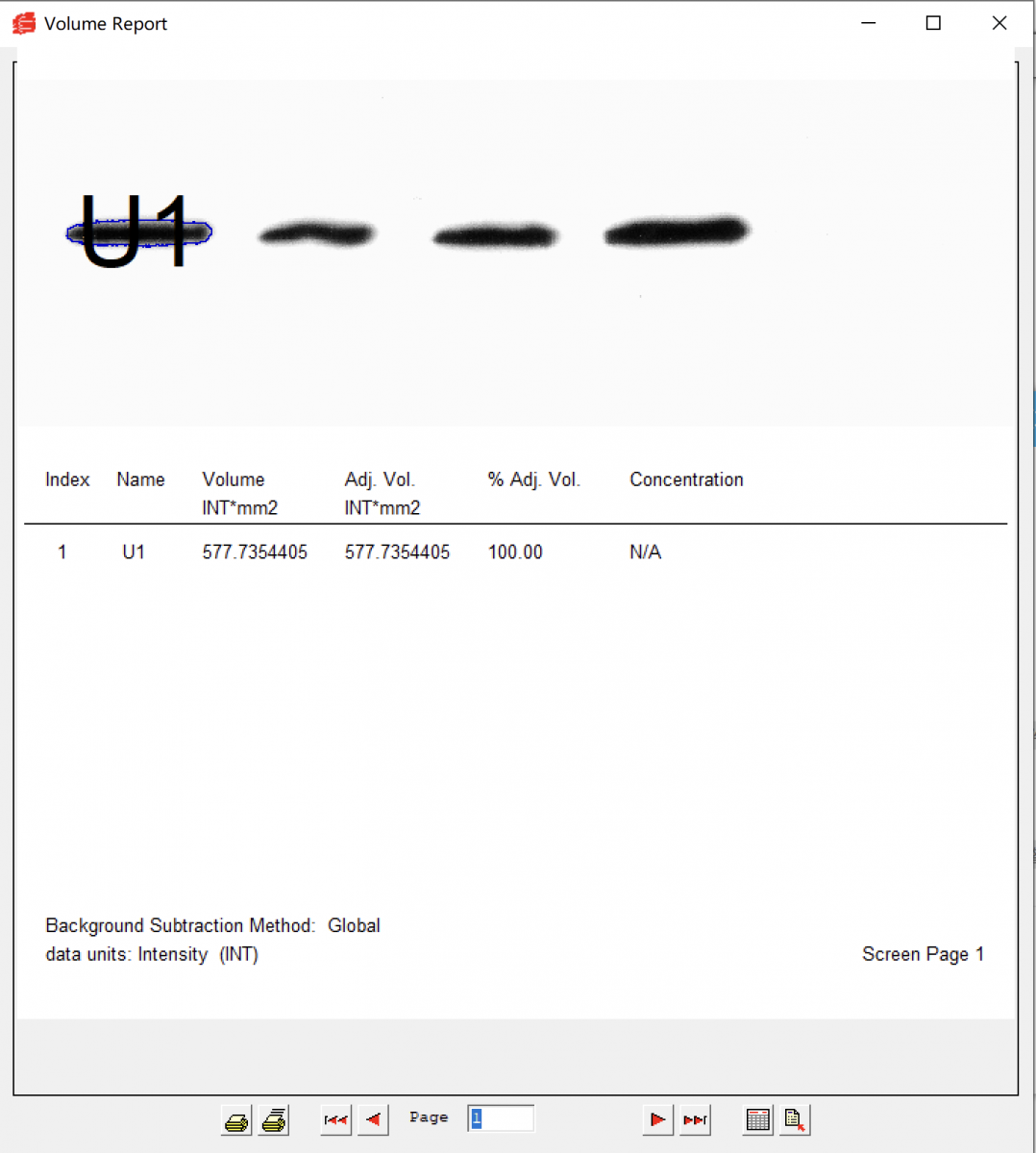 Volume Report

U1

| Index | Name | Volume INT*mm2 | Adj. Vol. INT*mm2 | % Adj. Vol. | Concentration |
|---|---|---|---|---|---|
| 1 | U1 | 577.7354405 | 577.7354405 | 100.00 | N/A |

Background Subtraction Method: Global
data units: Intensity (INT)

Screen Page 1

Page 1